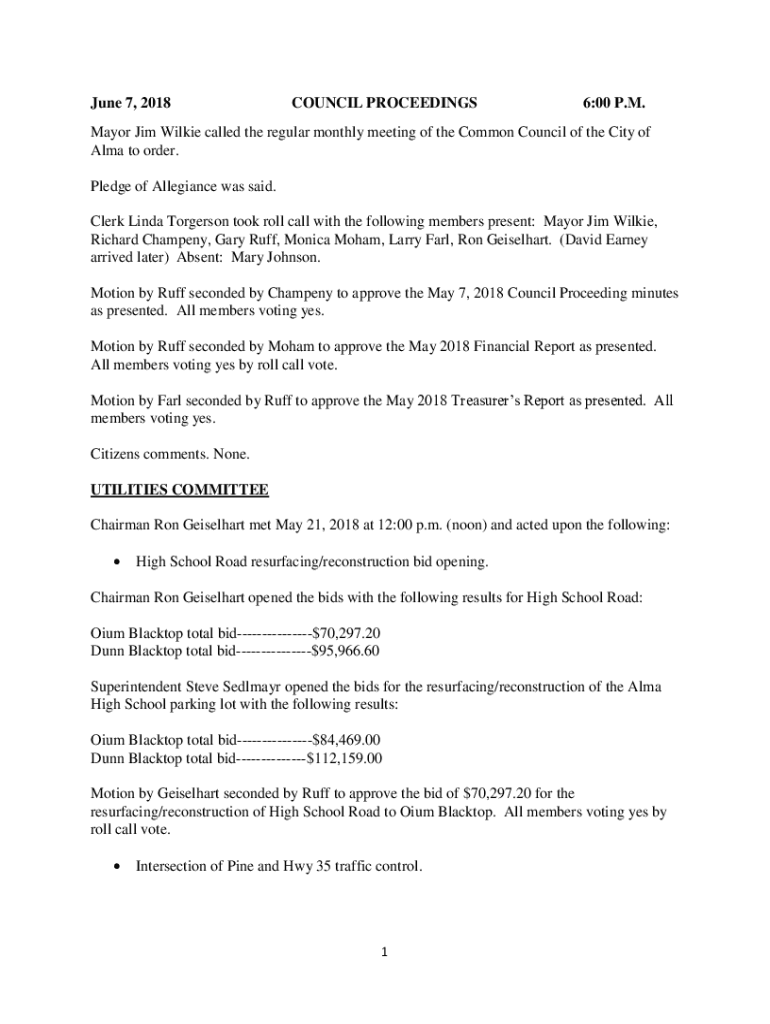 June 7, 2018 COUNCIL PROCEEDINGS 6:00 P.M.

Mayor Jim Wilkie called the regular monthly meeting of the Common Council of the City of Alma to order.

Pledge of Allegiance was said.

Clerk Linda Torgerson took roll call with the following members present: Mayor Jim Wilkie, Richard Champeny, Gary Ruff, Monica Moham, Larry Farl, Ron Geiselhart. (David Earney arrived later) Absent: Mary Johnson.

Motion by Ruff seconded by Champeny to approve the May 7, 2018 Council Proceeding minutes as presented. All members voting yes.

Motion by Ruff seconded by Moham to approve the May 2018 Financial Report as presented. All members voting yes by roll call vote.

Motion by Farl seconded by Ruff to approve the May 2018 Treasurer's Report as presented. All members voting yes.

Citizens comments. None.

UTILITIES COMMITTEE

Chairman Ron Geiselhart met May 21, 2018 at 12:00 p.m. (noon) and acted upon the following:

• High School Road resurfacing/reconstruction bid opening.

Chairman Ron Geiselhart opened the bids with the following results for High School Road:

Oium Blacktop total bid---------------$70,297.20
Dunn Blacktop total bid---------------$95,966.60

Superintendent Steve Sedlmayr opened the bids for the resurfacing/reconstruction of the Alma High School parking lot with the following results:

Oium Blacktop total bid---------------$84,469.00
Dunn Blacktop total bid--------------$112,159.00

Motion by Geiselhart seconded by Ruff to approve the bid of $70,297.20 for the resurfacing/reconstruction of High School Road to Oium Blacktop. All members voting yes by roll call vote.

• Intersection of Pine and Hwy 35 traffic control.

1